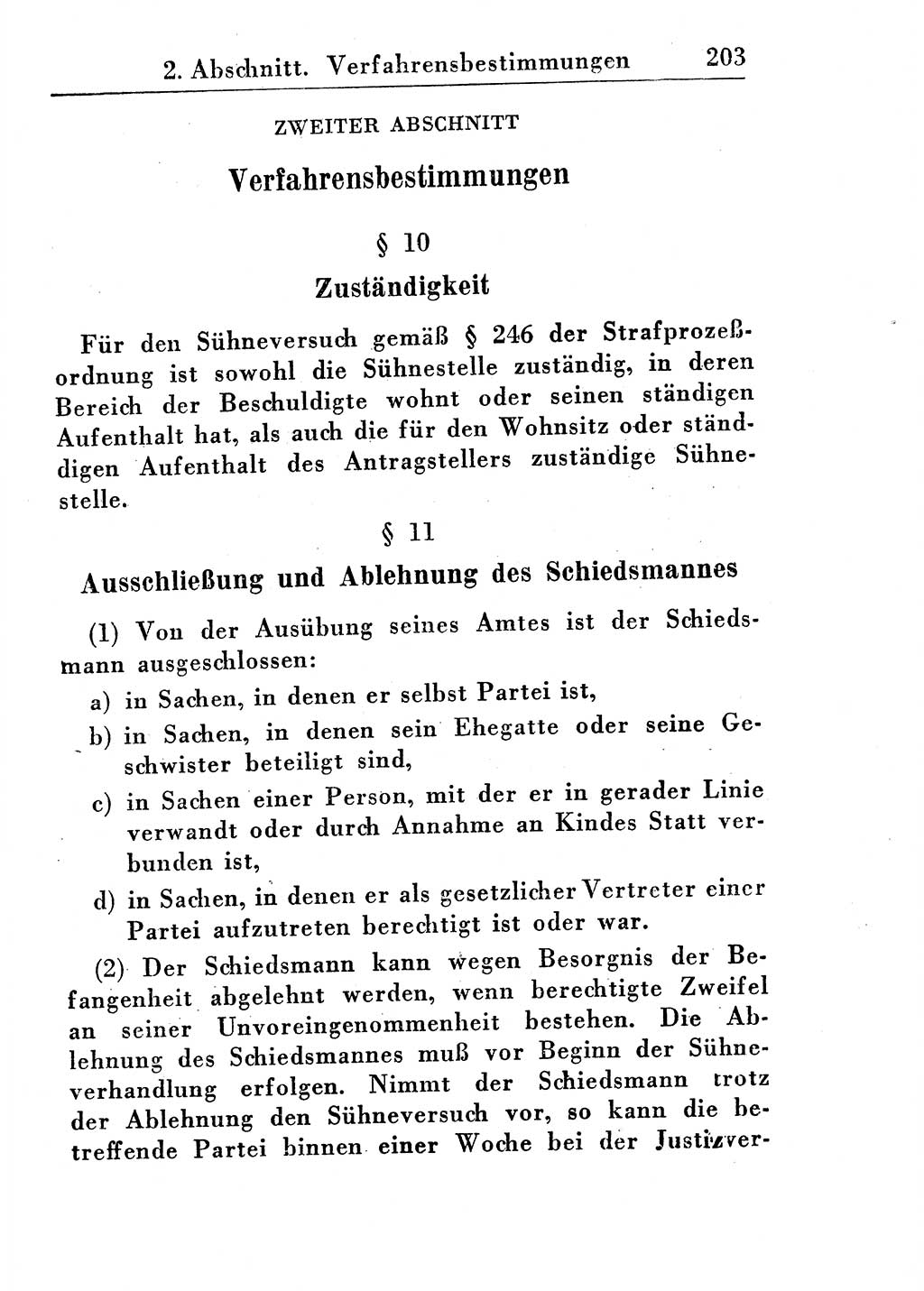 2. Abschnitt. Verfahrensbestimmungen 203

ZWEITER ABSCHNITT

Verfahrensbestimmungen

§ 10

Zuständigkeit

Für den Sühneversuch gemäß § 246 der Strafprozeßordnung ist sowohl die Sühnestelle zuständig, in deren Bereich der Beschuldigte wohnt oder seinen ständigen Aufenthalt hat, als auch die für den Wohnsitz oder ständigen Aufenthalt des Antragstellers zuständige Sühnestelle.

§ 11

Ausschließung und Ablehnung des Schiedsmannes

(1) Von der Ausübung seines Amtes ist der Schiedsmann ausgeschlossen:

a) in Sachen, in denen er selbst Partei ist,

b) in Sachen, in denen sein Ehegatte oder seine Geschwister beteiligt sind,

c) in Sachen einer Person, mit der er in gerader Linie verwandt oder durch Annahme an Kindes Statt verbunden ist,

d) in Sachen, in denen er als gesetzlicher Vertreter einer Partei aufzutreten berechtigt ist oder war.

(2) Der Schiedsmann kann wegen Besorgnis der Befangenheit abgelehnt werden, wenn berechtigte Zweifel an seiner Unvoreingenommenheit bestehen. Die Ablehnung des Schiedsmannes muß vor Beginn der Sühneverhandlung erfolgen. Nimmt der Schiedsmann trotz der Ablehnung den Sühneversuch vor, so kann die betreffende Partei binnen einer Woche bei der Justizver-